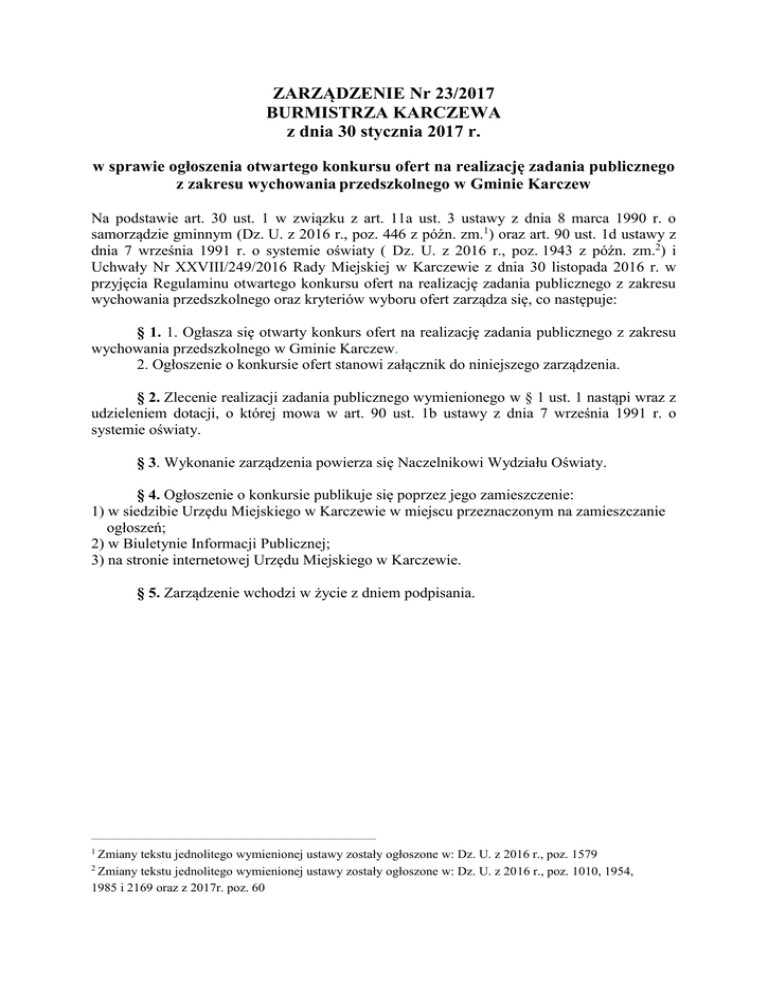 ZARZĄDZENIE Nr 23/2017
BURMISTRZA KARCZEWA
z dnia 30 stycznia 2017 r.

w sprawie ogłoszenia otwartego konkursu ofert na realizację zadania publicznego z zakresu wychowania przedszkolnego w Gminie Karczew

Na podstawie art. 30 ust. 1 w związku z art. 11a ust. 3 ustawy z dnia 8 marca 1990 r. o samorządzie gminnym (Dz. U. z 2016 r., poz. 446 z późn. zm.$^1$) oraz art. 90 ust. 1d ustawy z dnia 7 września 1991 r. o systemie oświaty ( Dz. U. z 2016 r., poz. 1943 z późn. zm.$^2$) i Uchwały Nr XXVIII/249/2016 Rady Miejskiej w Karczewie z dnia 30 listopada 2016 r. w przyjęcia Regulaminu otwartego konkursu ofert na realizację zadania publicznego z zakresu wychowania przedszkolnego oraz kryteriów wyboru ofert zarządza się, co następuje:

§ 1. 1. Ogłasza się otwarty konkurs ofert na realizację zadania publicznego z zakresu wychowania przedszkolnego w Gminie Karczew.
2. Ogłoszenie o konkursie ofert stanowi załącznik do niniejszego zarządzenia.

§ 2. Zlecenie realizacji zadania publicznego wymienionego w § 1 ust. 1 nastąpi wraz z udzieleniem dotacji, o której mowa w art. 90 ust. 1b ustawy z dnia 7 września 1991 r. o systemie oświaty.

§ 3. Wykonanie zarządzenia powierza się Naczelnikowi Wydziału Oświaty.

§ 4. Ogłoszenie o konkursie publikuje się poprzez jego zamieszczenie:
1) w siedzibie Urzędu Miejskiego w Karczewie w miejscu przeznaczonym na zamieszczanie ogłoszeń;
2) w Biuletynie Informacji Publicznej;
3) na stronie internetowej Urzędu Miejskiego w Karczewie.

§ 5. Zarządzenie wchodzi w życie z dniem podpisania.

$^1$ Zmiany tekstu jednolitego wymienionej ustawy zostały ogłoszone w: Dz. U. z 2016 r., poz. 1579
$^2$ Zmiany tekstu jednolitego wymienionej ustawy zostały ogłoszone w: Dz. U. z 2016 r., poz. 1010, 1954, 1985 i 2169 oraz z 2017r. poz. 60